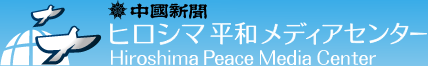 中國新聞
ヒロシマ平和メディアセンター
Hiroshima Peace Media Center